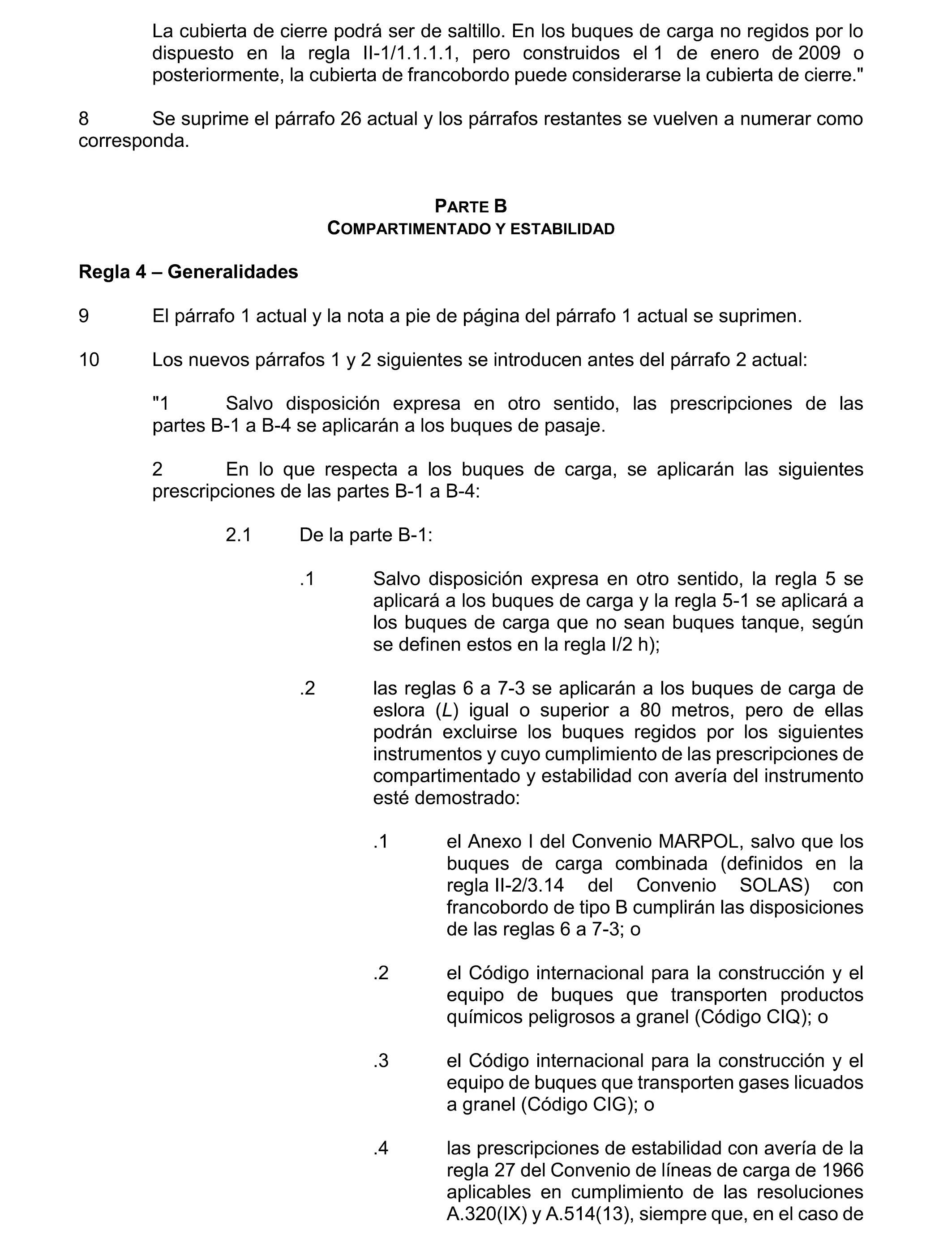 La cubierta de cierre podrá ser de saltillo. En los buques de carga no regidos por lo dispuesto en la regla II-1/1.1.1.1, pero construidos el 1 de enero de 2009 o posteriormente, la cubierta de francobordo puede considerarse la cubierta de cierre."

8 Se suprime el párrafo 26 actual y los párrafos restantes se vuelven a numerar como corresponda.

PARTE B
COMPARTIMENTADO Y ESTABILIDAD

Regla 4 – Generalidades

9 El párrafo 1 actual y la nota a pie de página del párrafo 1 actual se suprimen.

10 Los nuevos párrafos 1 y 2 siguientes se introducen antes del párrafo 2 actual:

"1 Salvo disposición expresa en otro sentido, las prescripciones de las partes B-1 a B-4 se aplicarán a los buques de pasaje.

2 En lo que respecta a los buques de carga, se aplicarán las siguientes prescripciones de las partes B-1 a B-4:

2.1 De la parte B-1:

.1 Salvo disposición expresa en otro sentido, la regla 5 se aplicará a los buques de carga y la regla 5-1 se aplicará a los buques de carga que no sean buques tanque, según se definen estos en la regla I/2 h);

.2 las reglas 6 a 7-3 se aplicarán a los buques de carga de eslora ($L$) igual o superior a 80 metros, pero de ellas podrán excluirse los buques regidos por los siguientes instrumentos y cuyo cumplimiento de las prescripciones de compartimentado y estabilidad con avería del instrumento esté demostrado:

.1 el Anexo I del Convenio MARPOL, salvo que los buques de carga combinada (definidos en la regla II-2/3.14 del Convenio SOLAS) con francobordo de tipo B cumplirán las disposiciones de las reglas 6 a 7-3; o

.2 el Código internacional para la construcción y el equipo de buques que transporten productos químicos peligrosos a granel (Código CIQ); o

.3 el Código internacional para la construcción y el equipo de buques que transporten gases licuados a granel (Código CIG); o

.4 las prescripciones de estabilidad con avería de la regla 27 del Convenio de líneas de carga de 1966 aplicables en cumplimiento de las resoluciones A.320(IX) y A.514(13), siempre que, en el caso de